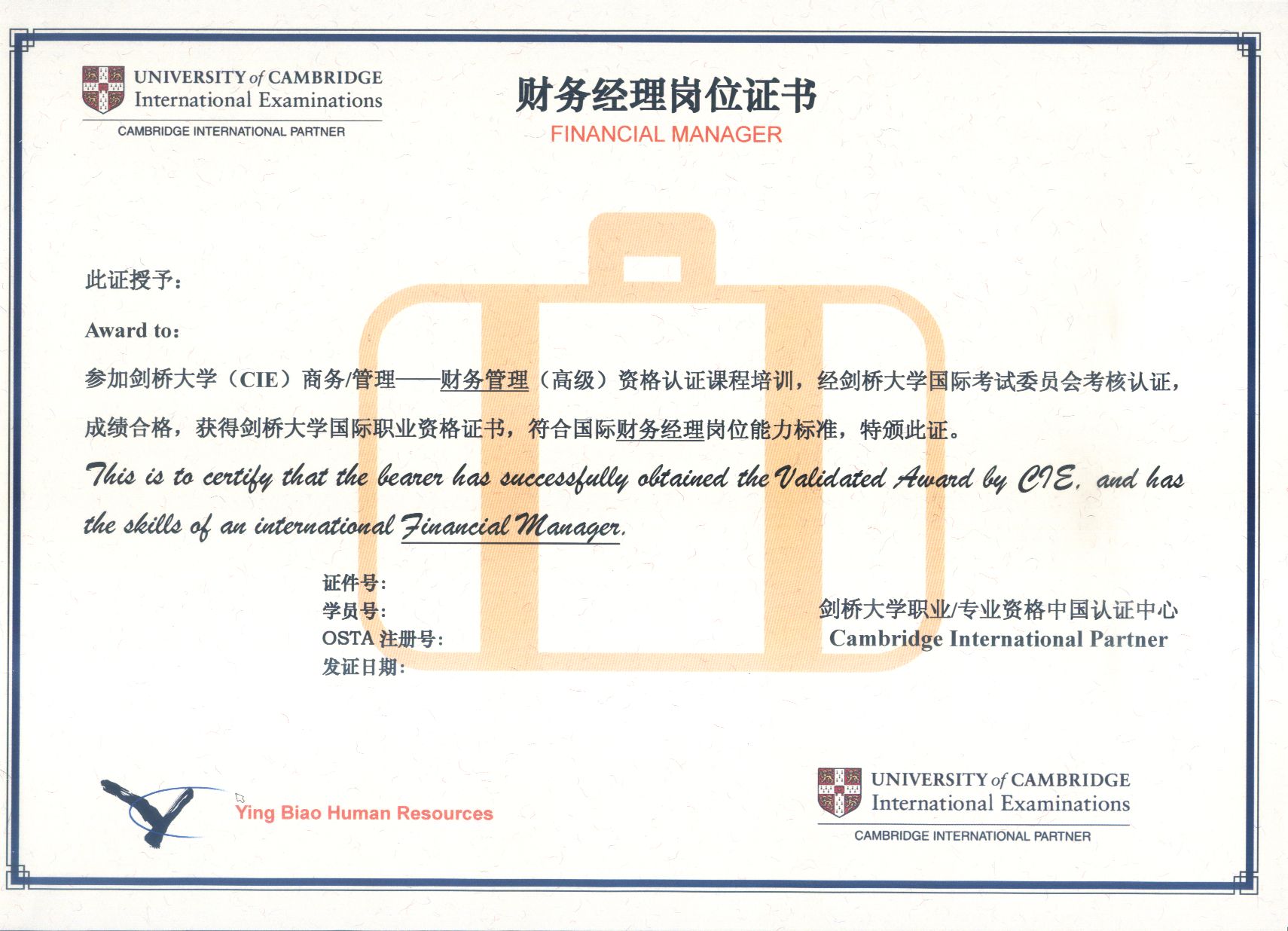 UNIVERSITY of CAMBRIDGE
International Examinations
CAMBRIDGE INTERNATIONAL PARTNER

财务经理岗位证书
FINANCIAL MANAGER

此证授予：

Award to:

参加剑桥大学（CIE）商务/管理——财务管理（高级）资格认证课程培训，经剑桥大学国际考试委员会考核认证，成绩合格，获得剑桥大学国际职业资格证书，符合国际财务经理岗位能力标准，特颁此证。

This is to certify that the bearer has successfully obtained the Validated Award by CIE, and has the skills of an international Financial Manager.

证件号：
学员号：
OSTA 注册号：
发证日期：

剑桥大学职业/专业资格中国认证中心
Cambridge International Partner

Ying Biao Human Resources

UNIVERSITY of CAMBRIDGE
International Examinations
CAMBRIDGE INTERNATIONAL PARTNER